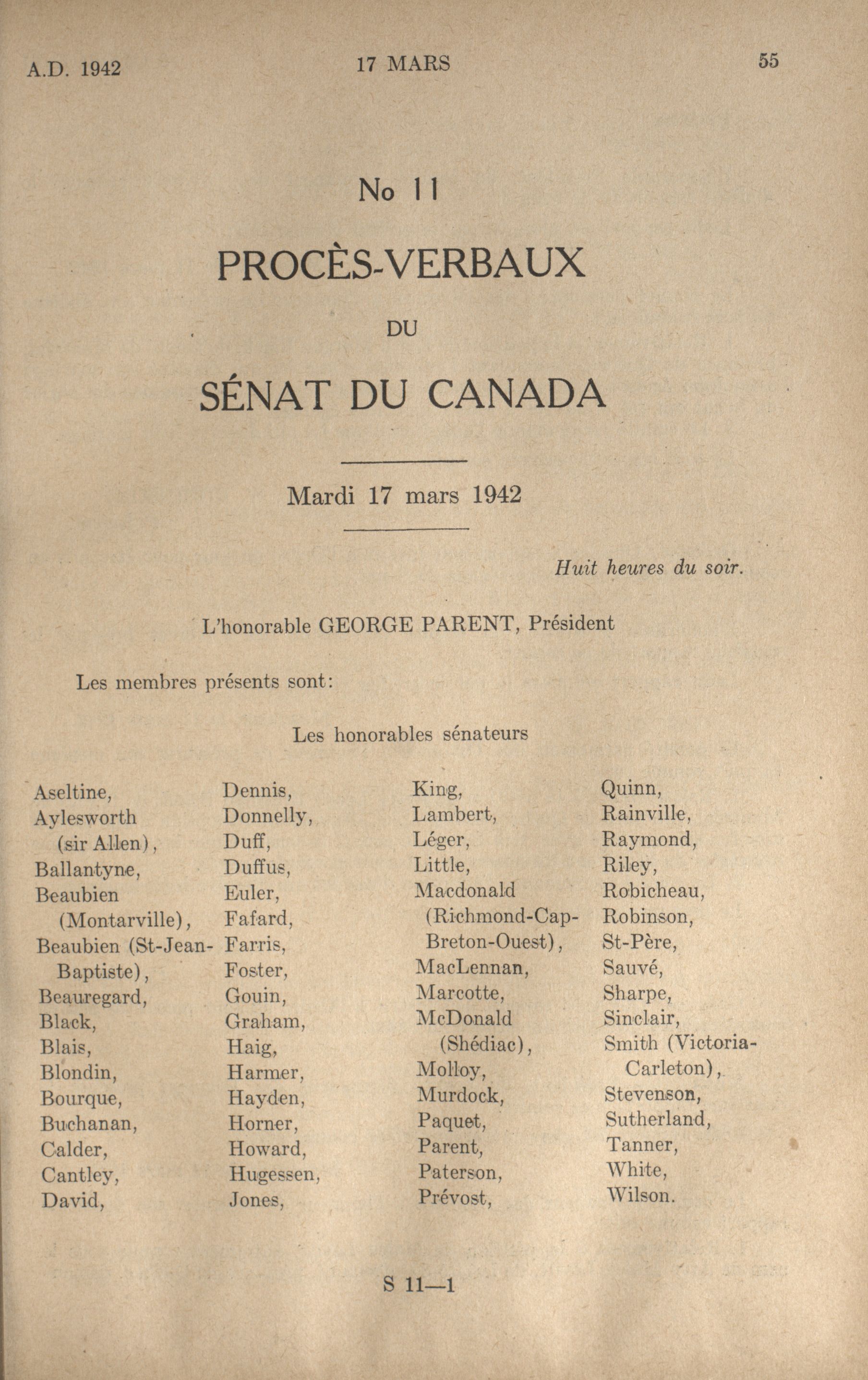 A.D. 1942 17 MARS 55

No 11

PROCÈS-VERBAUX

DU

SÉNAT DU CANADA

Mardi 17 mars 1942

Huit heures du soir.

L'honorable GEORGE PARENT, Président

Les membres présents sont:

Les honorables sénateurs

Aseltine,
Aylesworth (sir Allen),
Ballantyne,
Beaubien (Montarville),
Beaubien (St-Jean-Baptiste),
Beauregard,
Black,
Blais,
Blondin,
Bourque,
Buchanan,
Calder,
Cantley,
David,

Dennis,
Donnelly,
Duff,
Duffus,
Euler,
Fafard,
Farris,
Foster,
Gouin,
Graham,
Haig,
Harmer,
Hayden,
Horner,
Howard,
Hugessen,
Jones,

King,
Lambert,
Léger,
Little,
Macdonald (Richmond-Cap-Breton-Ouest),
MacLennan,
Marcotte,
McDonald (Shédiac),
Molloy,
Murdock,
Paquet,
Parent,
Paterson,
Prévost,

Quinn,
Rainville,
Raymond,
Riley,
Robicheau,
Robinson,
St-Père,
Sauvé,
Sharpe,
Sinclair,
Smith (Victoria-Carleton),
Stevenson,
Sutherland,
Tanner,
White,
Wilson.

S 11—1